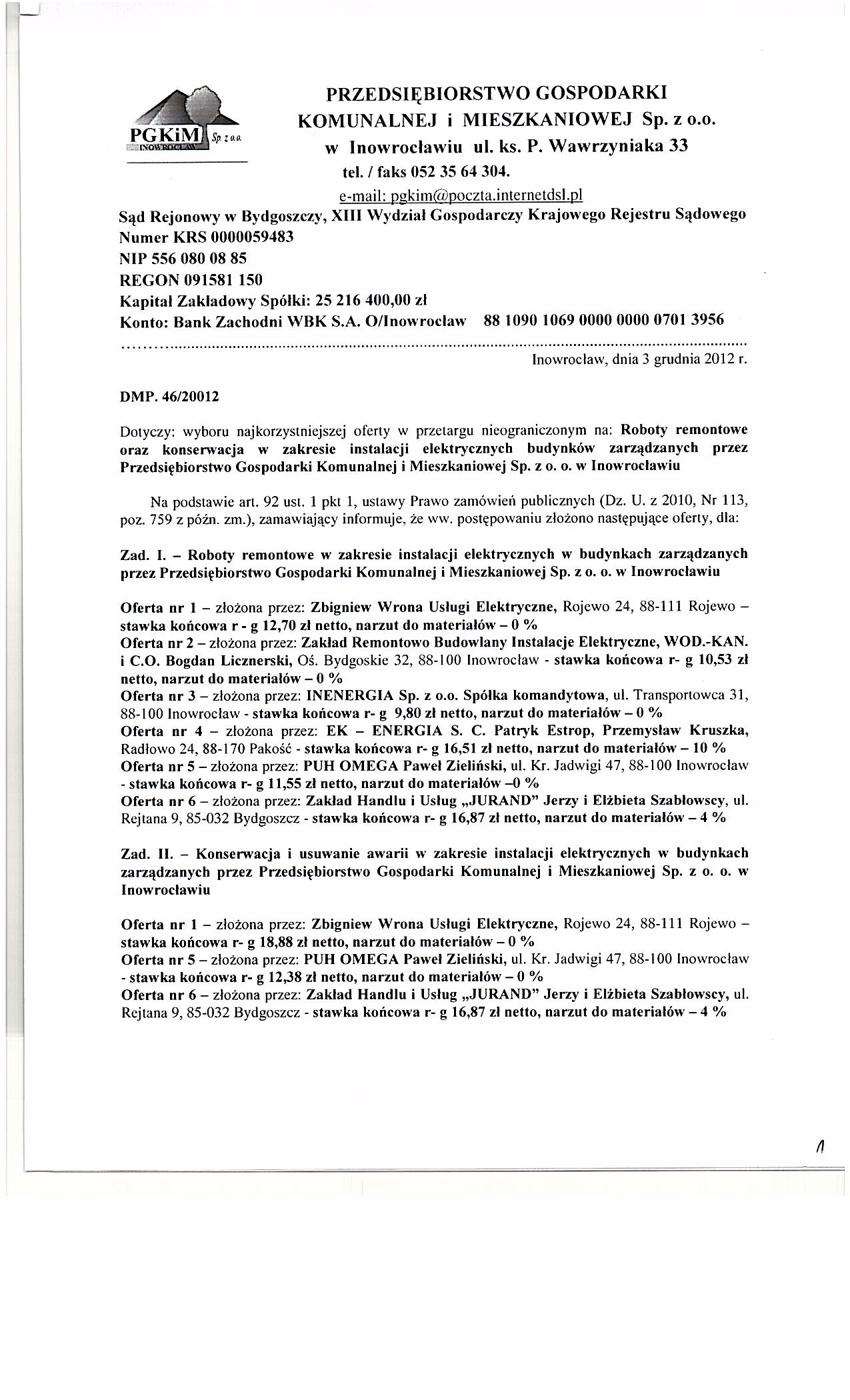 PGKiM Sp. z o.o. INOWROCŁAW

PRZEDSIĘBIORSTWO GOSPODARKI KOMUNALNEJ i MIESZKANIOWEJ Sp. z o.o. w Inowrocławiu ul. ks. P. Wawrzyniaka 33
tel. / faks 052 35 64 304.
e-mail: pgkim@poczta.internetdsl.pl

Sąd Rejonowy w Bydgoszczy, XIII Wydział Gospodarczy Krajowego Rejestru Sądowego
Numer KRS 0000059483
NIP 556 080 08 85
REGON 091581 150
Kapitał Zakładowy Spółki: 25 216 400,00 zł
Konto: Bank Zachodni WBK S.A. O/Inowrocław 88 1090 1069 0000 0000 0701 3956

Inowrocław, dnia 3 grudnia 2012 r.

DMP. 46/20012

Dotyczy: wyboru najkorzystniejszej oferty w przetargu nieograniczonym na: Roboty remontowe oraz konserwacja w zakresie instalacji elektrycznych budynków zarządzanych przez Przedsiębiorstwo Gospodarki Komunalnej i Mieszkaniowej Sp. z o. o. w Inowrocławiu

Na podstawie art. 92 ust. 1 pkt 1, ustawy Prawo zamówień publicznych (Dz. U. z 2010, Nr 113, poz. 759 z późn. zm.), zamawiający informuje, że ww. postępowaniu złożono następujące oferty, dla:

Zad. I. – Roboty remontowe w zakresie instalacji elektrycznych w budynkach zarządzanych przez Przedsiębiorstwo Gospodarki Komunalnej i Mieszkaniowej Sp. z o. o. w Inowrocławiu

Oferta nr 1 – złożona przez: Zbigniew Wrona Usługi Elektryczne, Rojewo 24, 88-111 Rojewo – stawka końcowa r - g 12,70 zł netto, narzut do materiałów – 0 %
Oferta nr 2 – złożona przez: Zakład Remontowo Budowlany Instalacje Elektryczne, WOD.-KAN. i C.O. Bogdan Licznerski, Oś. Bydgoskie 32, 88-100 Inowrocław - stawka końcowa r- g 10,53 zł netto, narzut do materiałów – 0 %
Oferta nr 3 – złożona przez: INENERGIA Sp. z o.o. Spółka komandytowa, ul. Transportowca 31, 88-100 Inowrocław - stawka końcowa r- g 9,80 zł netto, narzut do materiałów – 0 %
Oferta nr 4 – złożona przez: EK – ENERGIA S. C. Patryk Estrop, Przemysław Kruszka, Radłowo 24, 88-170 Pakość - stawka końcowa r- g 16,51 zł netto, narzut do materiałów – 10 %
Oferta nr 5 – złożona przez: PUH OMEGA Paweł Zieliński, ul. Kr. Jadwigi 47, 88-100 Inowrocław - stawka końcowa r- g 11,55 zł netto, narzut do materiałów –0 %
Oferta nr 6 – złożona przez: Zakład Handlu i Usług „JURAND" Jerzy i Elżbieta Szabłowscy, ul. Rejtana 9, 85-032 Bydgoszcz - stawka końcowa r- g 16,87 zł netto, narzut do materiałów – 4 %

Zad. II. – Konserwacja i usuwanie awarii w zakresie instalacji elektrycznych w budynkach zarządzanych przez Przedsiębiorstwo Gospodarki Komunalnej i Mieszkaniowej Sp. z o. o. w Inowrocławiu

Oferta nr 1 – złożona przez: Zbigniew Wrona Usługi Elektryczne, Rojewo 24, 88-111 Rojewo – stawka końcowa r- g 18,88 zł netto, narzut do materiałów – 0 %
Oferta nr 5 – złożona przez: PUH OMEGA Paweł Zieliński, ul. Kr. Jadwigi 47, 88-100 Inowrocław - stawka końcowa r- g 12,38 zł netto, narzut do materiałów – 0 %
Oferta nr 6 – złożona przez: Zakład Handlu i Usług „JURAND" Jerzy i Elżbieta Szabłowscy, ul. Rejtana 9, 85-032 Bydgoszcz - stawka końcowa r- g 16,87 zł netto, narzut do materiałów – 4 %

1